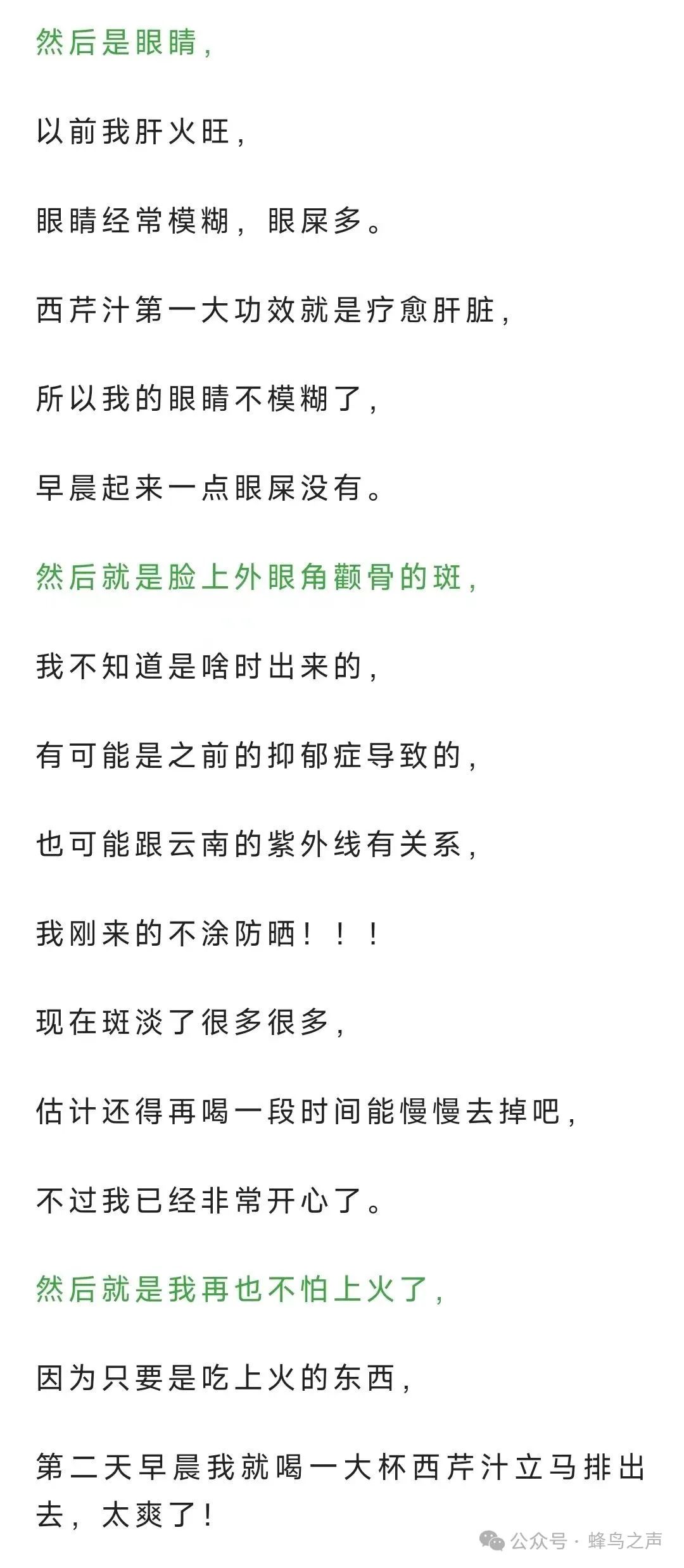 然后是眼睛，

以前我肝火旺，

眼睛经常模糊，眼屎多。

西芹汁第一大功效就是疗愈肝脏，

所以我的眼睛不模糊了，

早晨起来一点眼屎没有。

然后就是脸上外眼角颧骨的斑，

我不知道是啥时出来的，

有可能是之前的抑郁症导致的，

也可能跟云南的紫外线有关系，

我刚来的不涂防晒！！！

现在斑淡了很多很多，

估计还得再喝一段时间能慢慢去掉吧，

不过我已经非常开心了。

然后就是我再也不怕上火了，

因为只要是吃上火的东西，

第二天早晨我就喝一大杯西芹汁立马排出去，太爽了！

公众号 · 蜂鸟之声